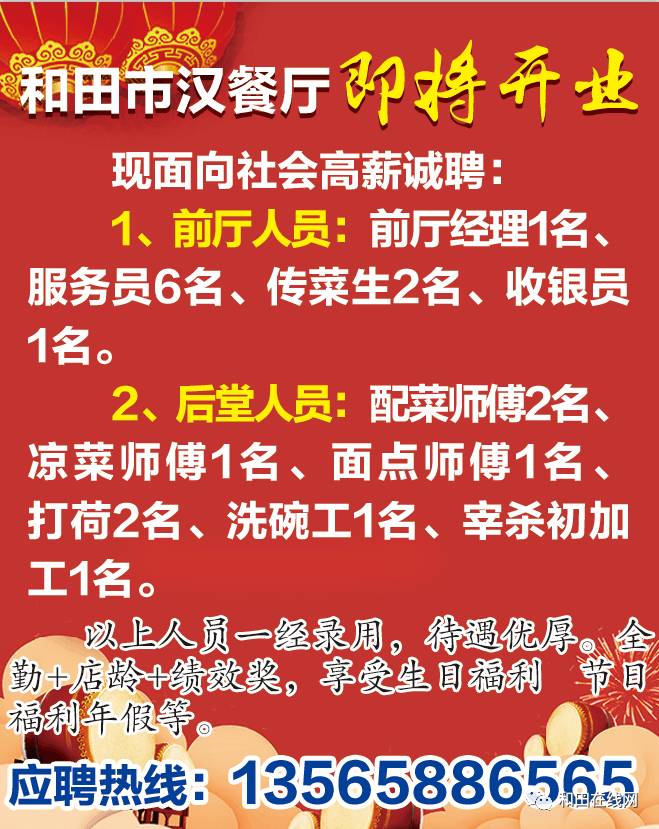 和田市汉餐厅 即将开业

现面向社会高薪诚聘：

1、前厅人员：前厅经理1名、服务员6名、传菜生2名、收银员1名。

2、后堂人员：配菜师傅2名、凉菜师傅1名、面点师傅1名、打荷2名、洗碗工1名、宰杀初加工1名。

以上人员一经录用，待遇优厚。全勤+店龄+绩效奖，享受生日福利 节日福利年假等。

应聘热线：13565886565

和田在线网